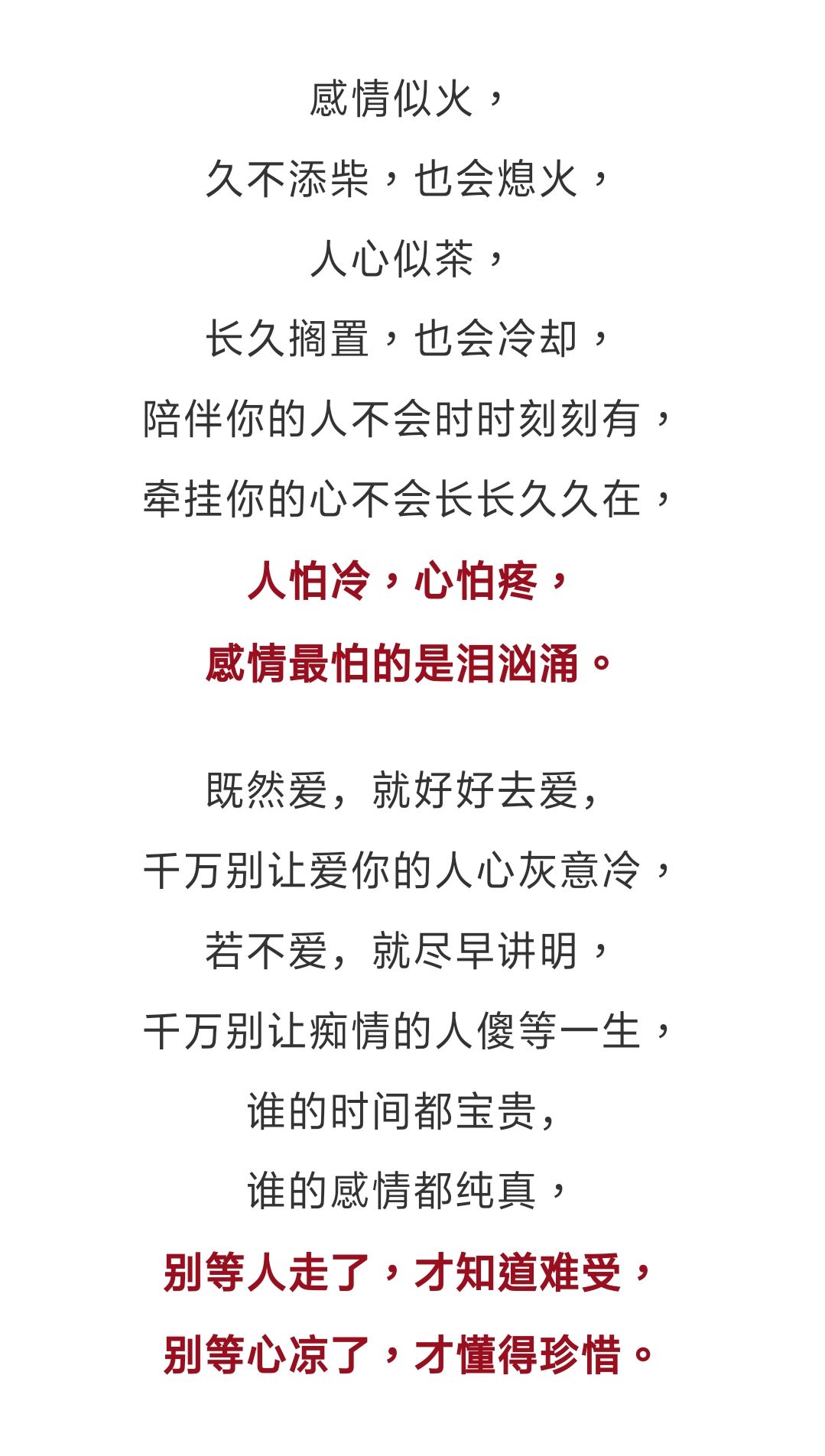 感情似火，
久不添柴，也会熄火，
人心似茶，
长久搁置，也会冷却，
陪伴你的人不会时时刻刻有，
牵挂你的心不会长长久久在，
人怕冷，心怕疼，
感情最怕的是泪汹涌。

既然爱，就好好去爱，
千万别让爱你的人心灰意冷，
若不爱，就尽早讲明，
千万别让痴情的人傻等一生，
谁的时间都宝贵，
谁的感情都纯真，
别等人走了，才知道难受，
别等心凉了，才懂得珍惜。